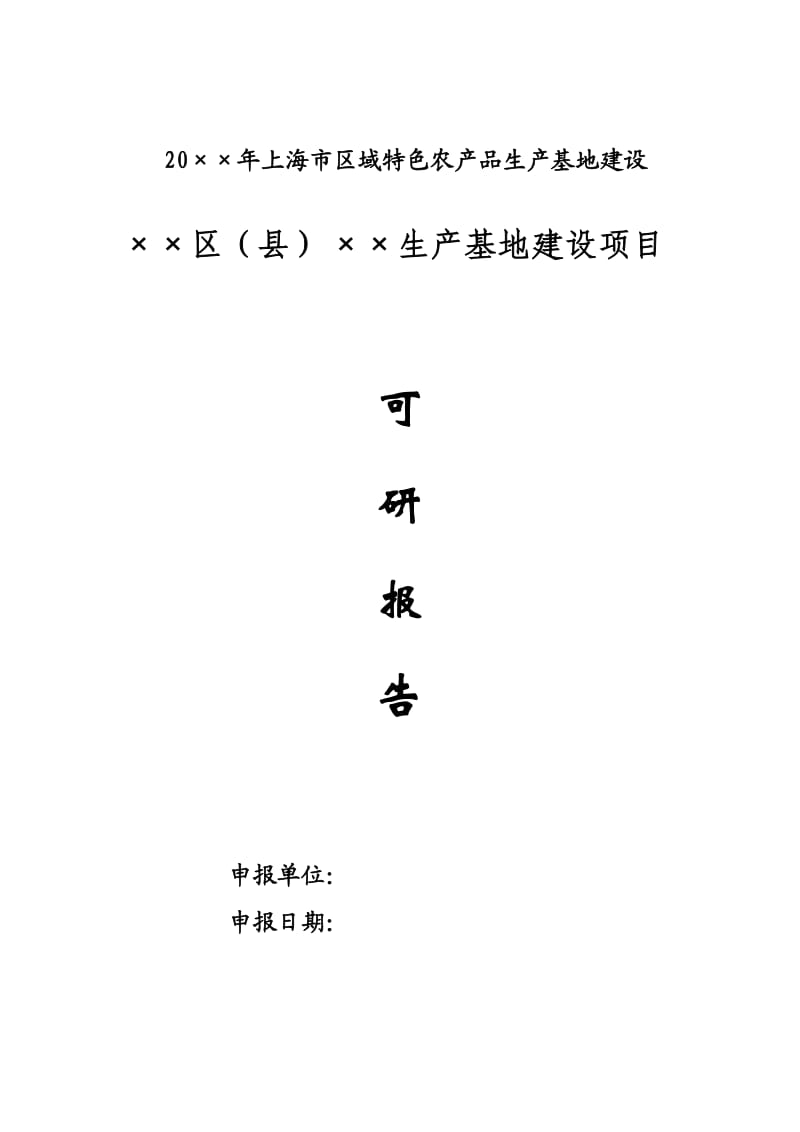 20××年上海市区域特色农产品生产基地建设

××区（县）××生产基地建设项目

可

研

报

告

申报单位:

申报日期: